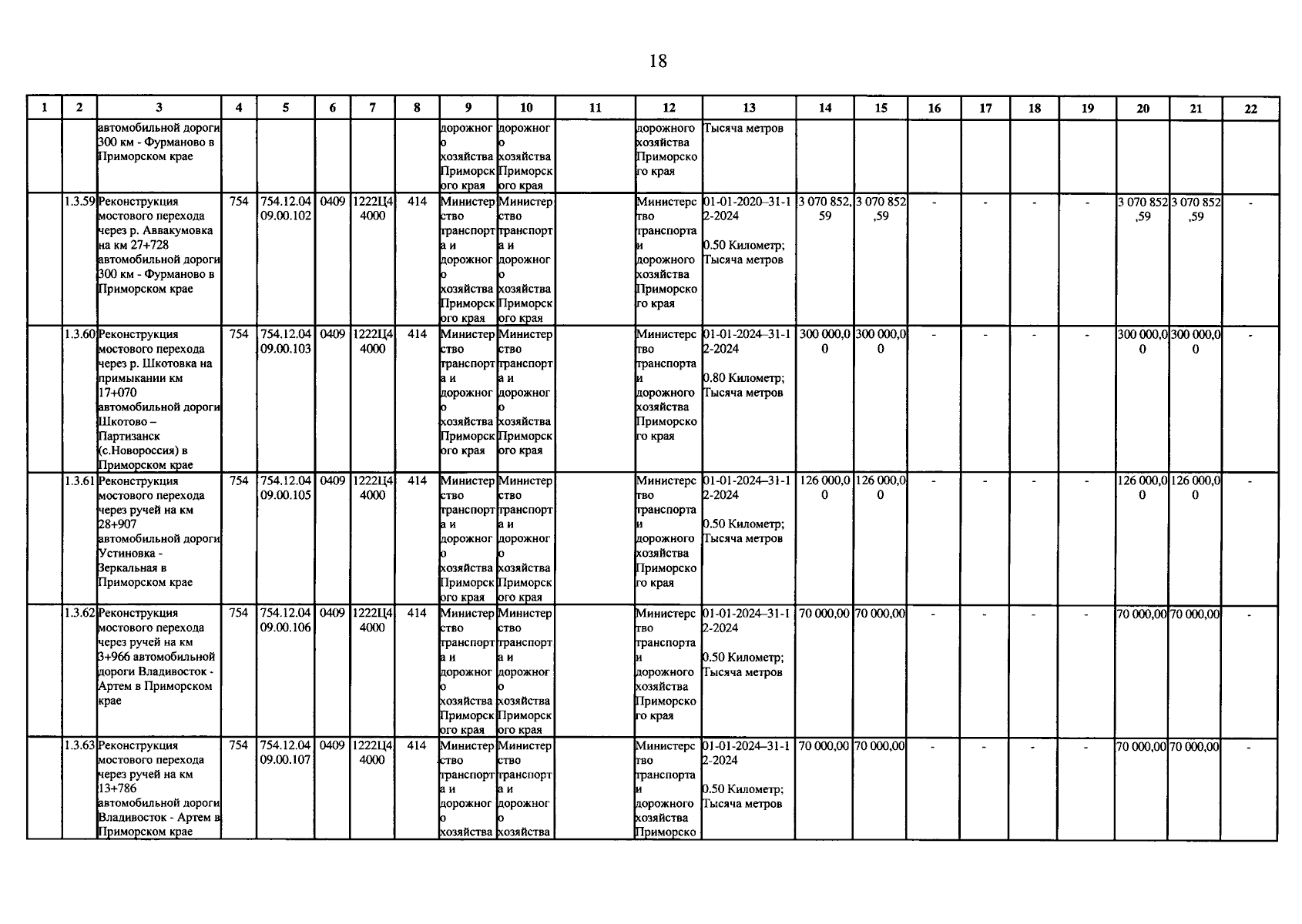 18

| 1 | 2 | 3 | 4 | 5 | 6 | 7 | 8 | 9 | 10 | 11 | 12 | 13 | 14 | 15 | 16 | 17 | 18 | 19 | 20 | 21 | 22 |
|---|---|---|---|---|---|---|---|---|---|---|---|---|---|---|---|---|---|---|---|---|---|
| | | автомобильной дороги 300 км - Фурманово в Приморском крае | | | | | | дорожного хозяйства Приморского края | дорожного хозяйства Приморского края | | дорожного хозяйства Приморского края | Тысяча метров | | | | | | | | | |
| | 1.3.59 | Реконструкция мостового перехода через р. Аввакумовка на км 27+728 автомобильной дороги 300 км - Фурманово в Приморском крае | 754 | 754.12.04 09.00.102 | 0409 | 1222Ц4 4000 | 414 | Министерство транспорта и дорожного хозяйства Приморского края | Министерство транспорта и дорожного хозяйства Приморского края | | Министерство транспорта и дорожного хозяйства Приморского края | 01-01-2020–31-12-2024 0.50 Километр; Тысяча метров | 3 070 852,59 | 3 070 852,59 | - | - | - | - | 3 070 852,59 | 3 070 852,59 | - |
| | 1.3.60 | Реконструкция мостового перехода через р. Шкотовка на примыкании км 17+070 автомобильной дороги Шкотово – Партизанск (с.Новороссия) в Приморском крае | 754 | 754.12.04 09.00.103 | 0409 | 1222Ц4 4000 | 414 | Министерство транспорта и дорожного хозяйства Приморского края | Министерство транспорта и дорожного хозяйства Приморского края | | Министерство транспорта и дорожного хозяйства Приморского края | 01-01-2024–31-12-2024 0.80 Километр; Тысяча метров | 300 000,00 | 300 000,00 | - | - | - | - | 300 000,00 | 300 000,00 | - |
| | 1.3.61 | Реконструкция мостового перехода через ручей на км 28+907 автомобильной дороги Устиновка - Зеркальная в Приморском крае | 754 | 754.12.04 09.00.105 | 0409 | 1222Ц4 4000 | 414 | Министерство транспорта и дорожного хозяйства Приморского края | Министерство транспорта и дорожного хозяйства Приморского края | | Министерство транспорта и дорожного хозяйства Приморского края | 01-01-2024–31-12-2024 0.50 Километр; Тысяча метров | 126 000,00 | 126 000,00 | - | - | - | - | 126 000,00 | 126 000,00 | - |
| | 1.3.62 | Реконструкция мостового перехода через ручей на км 3+966 автомобильной дороги Владивосток - Артем в Приморском крае | 754 | 754.12.04 09.00.106 | 0409 | 1222Ц4 4000 | 414 | Министерство транспорта и дорожного хозяйства Приморского края | Министерство транспорта и дорожного хозяйства Приморского края | | Министерство транспорта и дорожного хозяйства Приморского края | 01-01-2024–31-12-2024 0.50 Километр; Тысяча метров | 70 000,00 | 70 000,00 | - | - | - | - | 70 000,00 | 70 000,00 | - |
| | 1.3.63 | Реконструкция мостового перехода через ручей на км 13+786 автомобильной дороги Владивосток - Артем в Приморском крае | 754 | 754.12.04 09.00.107 | 0409 | 1222Ц4 4000 | 414 | Министерство транспорта и дорожного хозяйства | Министерство транспорта и дорожного хозяйства | | Министерство транспорта и дорожного хозяйства Приморско | 01-01-2024–31-12-2024 0.50 Километр; Тысяча метров | 70 000,00 | 70 000,00 | - | - | - | - | 70 000,00 | 70 000,00 | - |